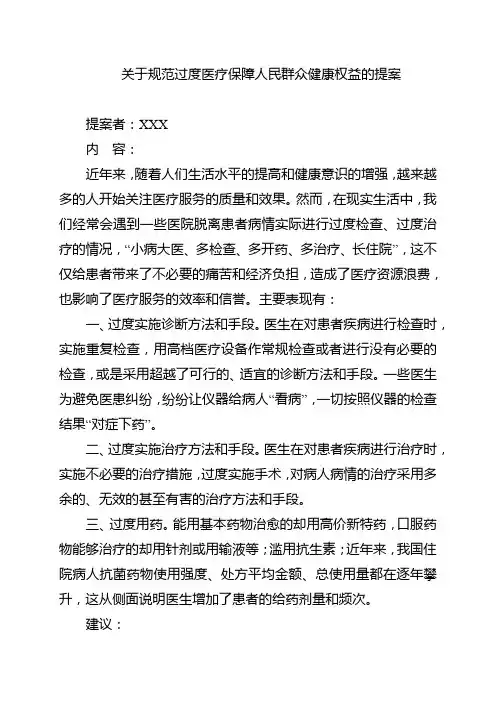 关于规范过度医疗保障人民群众健康权益的提案

提案者：XXX

内　容：

近年来，随着人们生活水平的提高和健康意识的增强，越来越多的人开始关注医疗服务的质量和效果。然而，在现实生活中，我们经常会遇到一些医院脱离患者病情实际进行过度检查、过度治疗的情况，“小病大医、多检查、多开药、多治疗、长住院”，这不仅给患者带来了不必要的痛苦和经济负担，造成了医疗资源浪费，也影响了医疗服务的效率和信誉。主要表现有：

一、过度实施诊断方法和手段。医生在对患者疾病进行检查时，实施重复检查，用高档医疗设备作常规检查或者进行没有必要的检查，或是采用超越了可行的、适宜的诊断方法和手段。一些医生为避免医患纠纷，纷纷让仪器给病人“看病”，一切按照仪器的检查结果“对症下药”。

二、过度实施治疗方法和手段。医生在对患者疾病进行治疗时，实施不必要的治疗措施，过度实施手术，对病人病情的治疗采用多余的、无效的甚至有害的治疗方法和手段。

三、过度用药。能用基本药物治愈的却用高价新特药，口服药物能够治疗的却用针剂或用输液等；滥用抗生素；近年来，我国住院病人抗菌药物使用强度、处方平均金额、总使用量都在逐年攀升，这从侧面说明医生增加了患者的给药剂量和频次。

建议：